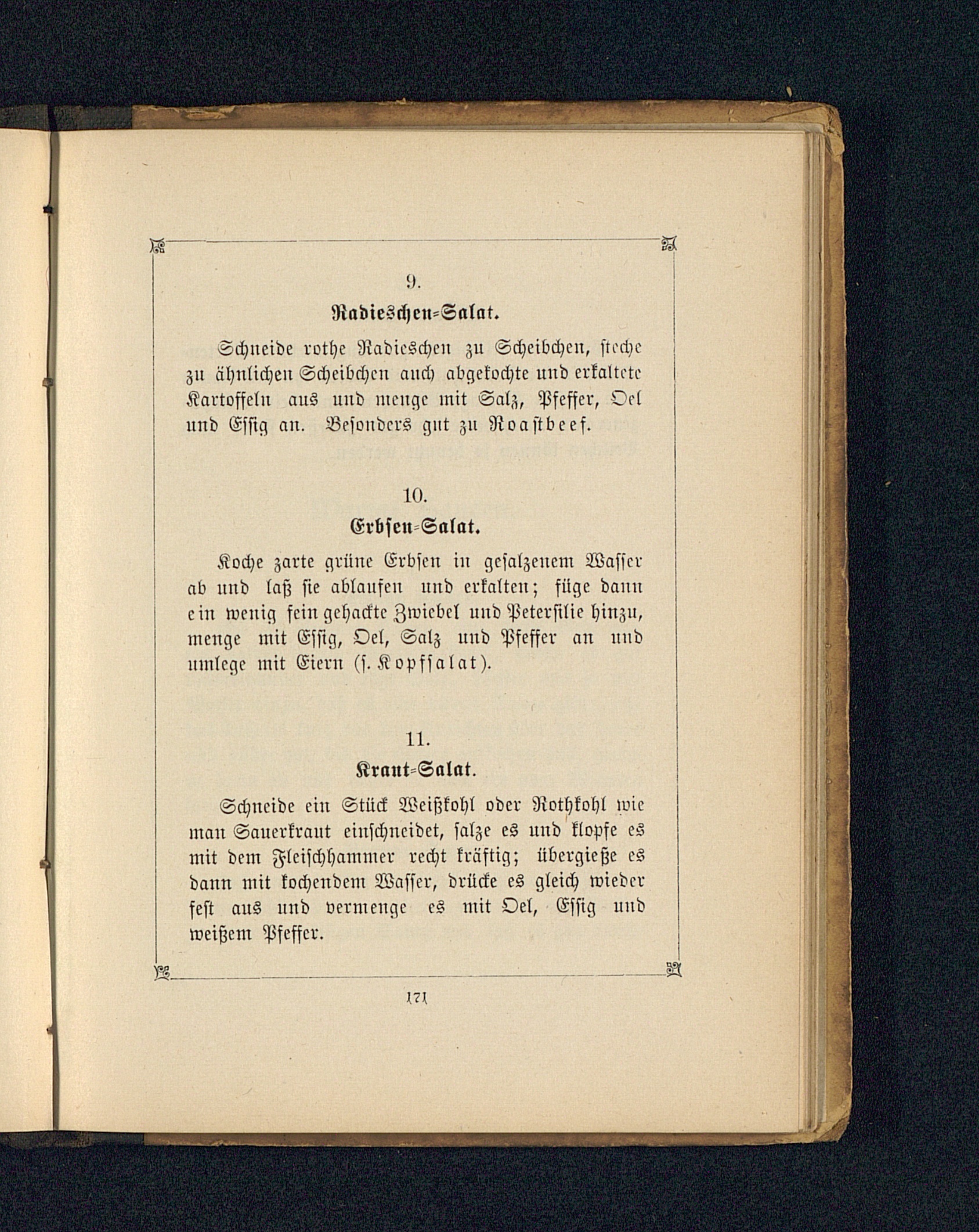 9.

Radieschen-Salat.

Schneide rothe Radieschen zu Scheibchen, steche zu ähnlichen Scheibchen auch abgekochte und erkaltete Kartoffeln aus und menge mit Salz, Pfeffer, Oel und Essig an. Besonders gut zu Roastbeef.

10.

Erbsen-Salat.

Koche zarte grüne Erbsen in gesalzenem Wasser ab und laß sie ablaufen und erkalten; füge dann ein wenig fein gehackte Zwiebel und Petersilie hinzu, menge mit Essig, Oel, Salz und Pfeffer an und umlege mit Eiern (s. Kopfsalat).

11.

Kraut-Salat.

Schneide ein Stück Weißkohl oder Rothkohl wie man Sauerkraut einschneidet, salze es und klopfe es mit dem Fleischhammer recht kräftig; übergieße es dann mit kochendem Wasser, drücke es gleich wieder fest aus und vermenge es mit Oel, Essig und weißem Pfeffer.

171